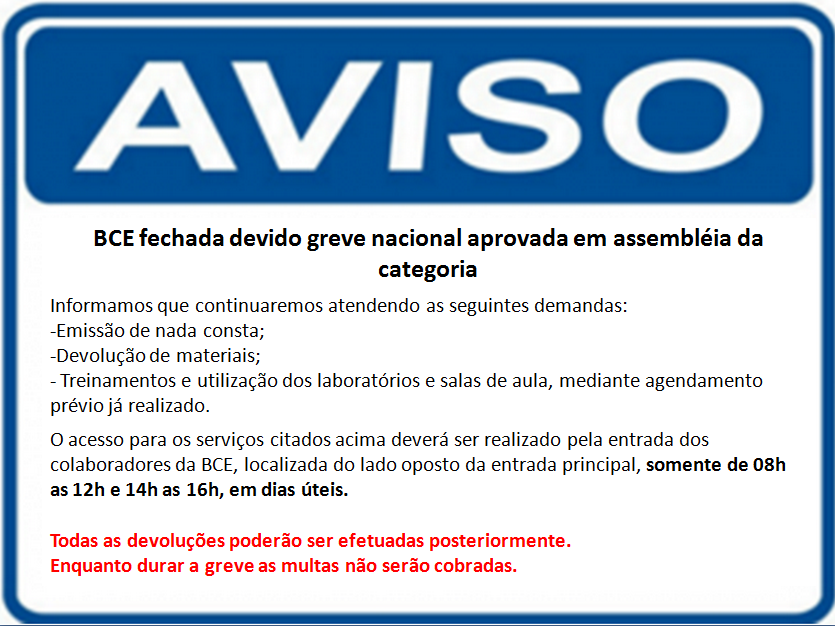 AVISO

BCE fechada devido greve nacional aprovada em assembléia da categoria

Informamos que continuaremos atendendo as seguintes demandas:
-Emissão de nada consta;
-Devolução de materiais;
- Treinamentos e utilização dos laboratórios e salas de aula, mediante agendamento prévio já realizado.

O acesso para os serviços citados acima deverá ser realizado pela entrada dos colaboradores da BCE, localizada do lado oposto da entrada principal, somente de 08h as 12h e 14h as 16h, em dias úteis.

Todas as devoluções poderão ser efetuadas posteriormente.
Enquanto durar a greve as multas não serão cobradas.